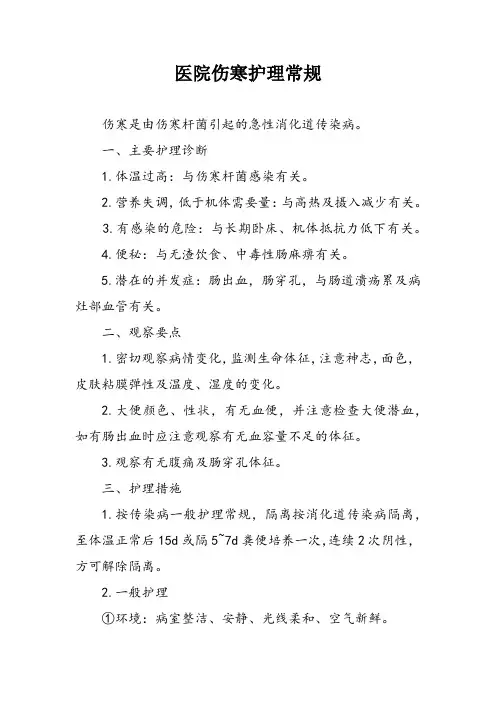 医院伤寒护理常规

伤寒是由伤寒杆菌引起的急性消化道传染病。

一、主要护理诊断

1. 体温过高：与伤寒杆菌感染有关。

2. 营养失调，低于机体需要量：与高热及摄入减少有关。

3. 有感染的危险：与长期卧床、机体抵抗力低下有关。

4. 便秘：与无渣饮食、中毒性肠麻痹有关。

5. 潜在的并发症：肠出血，肠穿孔，与肠道溃疡累及病灶部血管有关。

二、观察要点

1. 密切观察病情变化，监测生命体征，注意神志，面色，皮肤粘膜弹性及温度、湿度的变化。

2. 大便颜色、性状，有无血便，并注意检查大便潜血，如有肠出血时应注意观察有无血容量不足的体征。

3. 观察有无腹痛及肠穿孔体征。

三、护理措施

1. 按传染病一般护理常规，隔离按消化道传染病隔离，至体温正常后 15d 或隔 5~7d 粪便培养一次，连续 2 次阴性，方可解除隔离。

2. 一般护理

①环境：病室整洁、安静、光线柔和、空气新鲜。